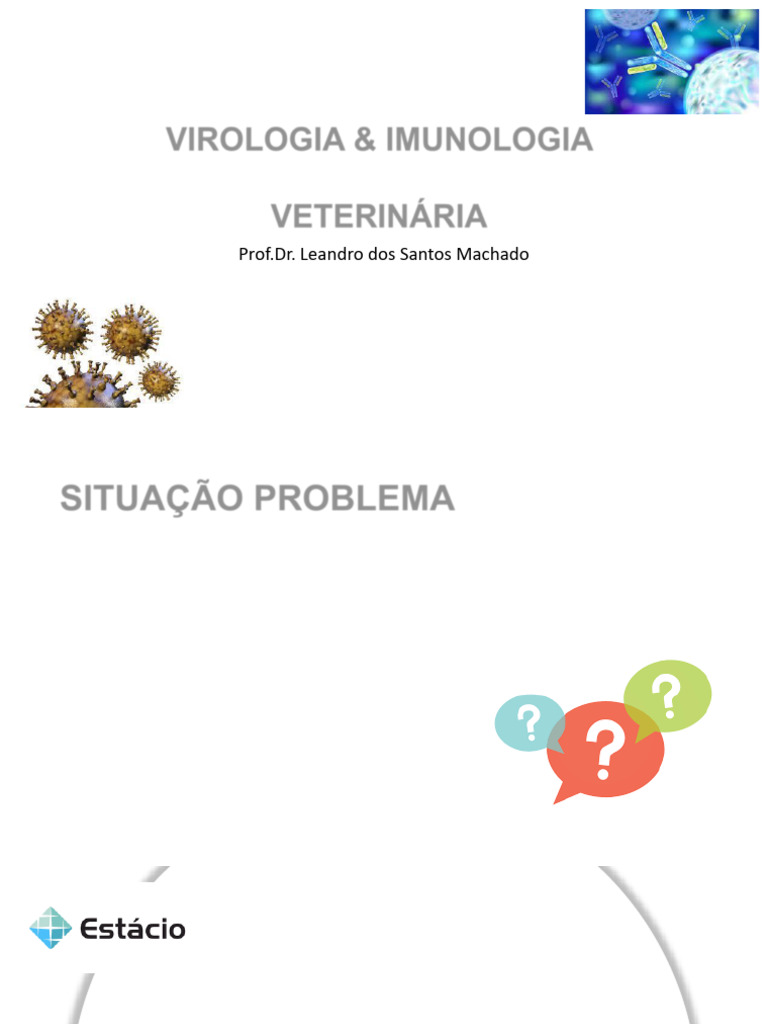 VIROLOGIA & IMUNOLOGIA

VETERINÁRIA

Prof.Dr. Leandro dos Santos Machado

SITUAÇÃO PROBLEMA

?

?

?

Estácio